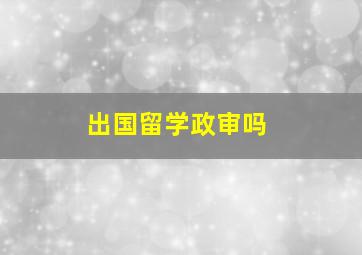 出国留学政审吗